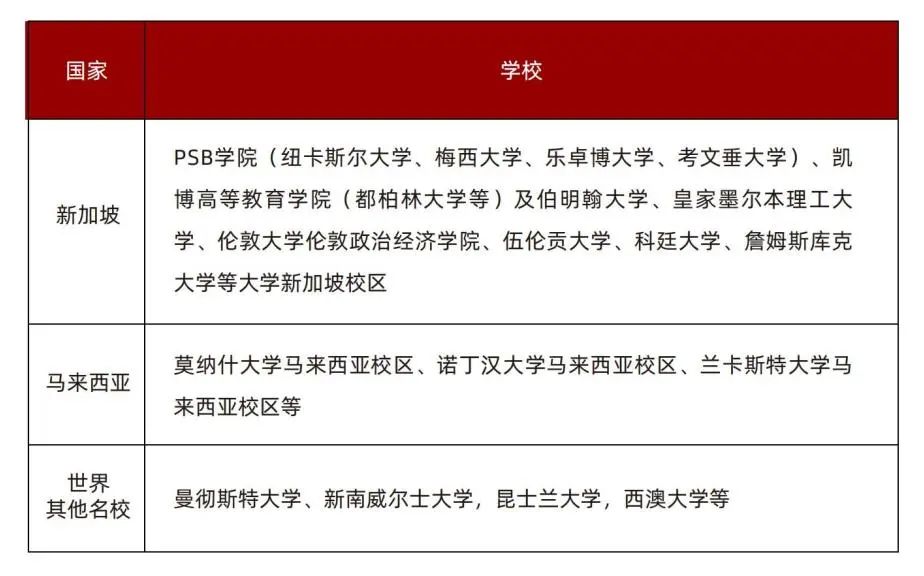 | 国家 | 学校 |
|---|---|
| 新加坡 | PSB学院（纽卡斯尔大学、梅西大学、乐卓博大学、考文垂大学）、凯博高等教育学院（都柏林大学等）及伯明翰大学、皇家墨尔本理工大学、伦敦大学伦敦政治经济学院、伍伦贡大学、科廷大学、詹姆斯库克大学等大学新加坡校区 |
| 马来西亚 | 莫纳什大学马来西亚校区、诺丁汉大学马来西亚校区、兰卡斯特大学马来西亚校区等 |
| 世界其他名校 | 曼彻斯特大学、新南威尔士大学，昆士兰大学，西澳大学等 |